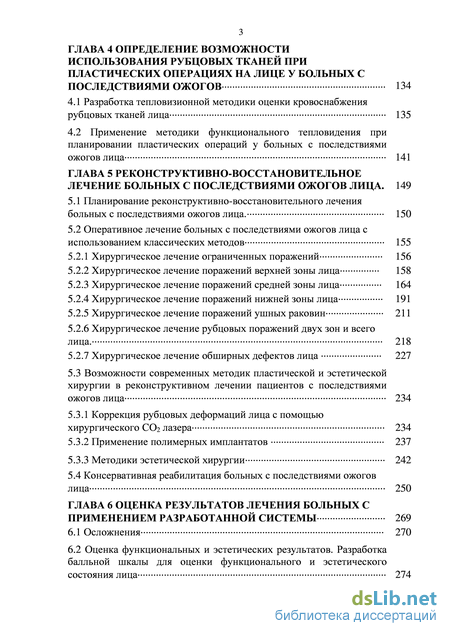 3

ГЛАВА 4 ОПРЕДЕЛЕНИЕ ВОЗМОЖНОСТИ ИСПОЛЬЗОВАНИЯ РУБЦОВЫХ ТКАНЕЙ ПРИ ПЛАСТИЧЕСКИХ ОПЕРАЦИЯХ НА ЛИЦЕ У БОЛЬНЫХ С ПОСЛЕДСТВИЯМИ ОЖОГОВ 134

4.1 Разработка тепловизионной методики оценки кровоснабжения рубцовых тканей лица 135

4.2 Применение методики функционального тепловидения при планировании пластических операций у больных с последствиями ожогов лица 141

ГЛАВА 5 РЕКОНСТРУКТИВНО-ВОССТАНОВИТЕЛЬНОЕ ЛЕЧЕНИЕ БОЛЬНЫХ С ПОСЛЕДСТВИЯМИ ОЖОГОВ ЛИЦА. 149

5.1 Планирование реконструктивно-восстановительного лечения больных с последствиями ожогов лица. 150

5.2 Оперативное лечение больных с последствиями ожогов лица с использованием классических методов 155

5.2.1 Хирургическое лечение ограниченных поражений 156

5.2.2 Хирургическое лечение поражений верхней зоны лица 158

5.2.3 Хирургическое лечение поражений средней зоны лица 164

5.2.4 Хирургическое лечение поражений нижней зоны лица 191

5.2.5 Хирургическое лечение поражений ушных раковин 211

5.2.6 Хирургическое лечение рубцовых поражений двух зон и всего лица. 218

5.2.7 Хирургическое лечение обширных дефектов лица 227

5.3 Возможности современных методик пластической и эстетической хирургии в реконструктивном лечении пациентов с последствиями ожогов лица 234

5.3.1 Коррекция рубцовых деформаций лица с помощью хирургического $CO_2$ лазера 234

5.3.2 Применение полимерных имплантатов 237

5.3.3 Методики эстетической хирургии 242

5.4 Консервативная реабилитация больных с последствиями ожогов лица 250

ГЛАВА 6 ОЦЕНКА РЕЗУЛЬТАТОВ ЛЕЧЕНИЯ БОЛЬНЫХ С ПРИМЕНЕНИЕМ РАЗРАБОТАННОЙ СИСТЕМЫ 269

6.1 Осложнения 270

6.2 Оценка функциональных и эстетических результатов. Разработка балльной шкалы для оценки функционального и эстетического состояния лица 274

dsLib.net
библиотека диссертаций